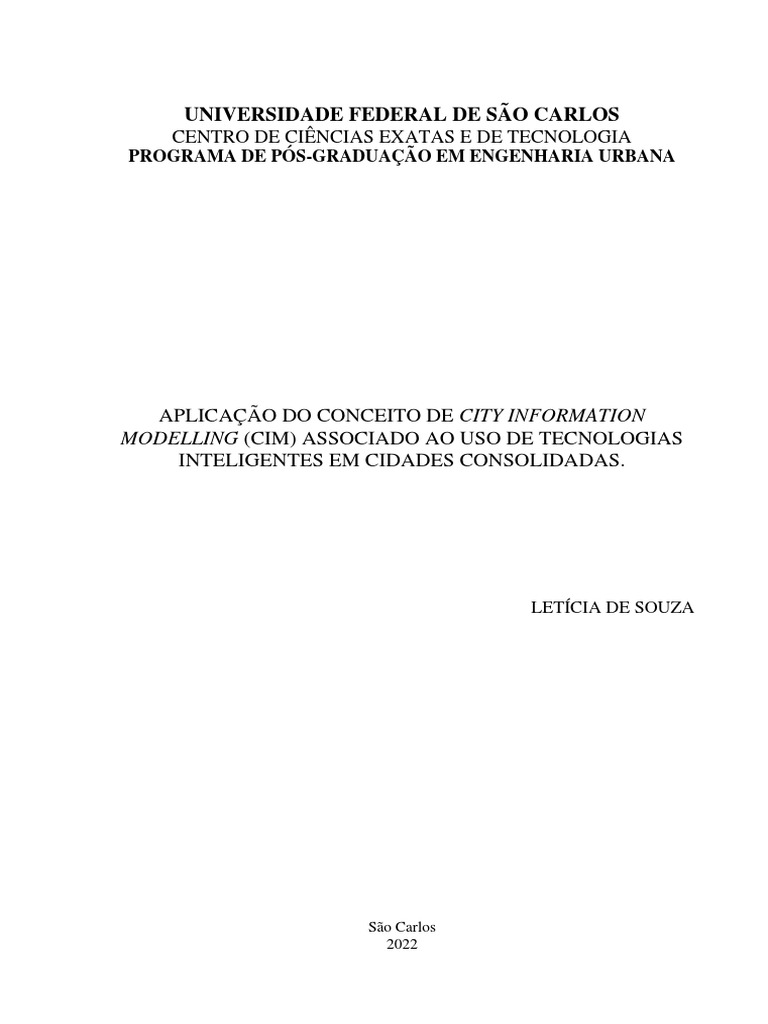 UNIVERSIDADE FEDERAL DE SÃO CARLOS
CENTRO DE CIÊNCIAS EXATAS E DE TECNOLOGIA
PROGRAMA DE PÓS-GRADUAÇÃO EM ENGENHARIA URBANA

APLICAÇÃO DO CONCEITO DE CITY INFORMATION MODELLING (CIM) ASSOCIADO AO USO DE TECNOLOGIAS INTELIGENTES EM CIDADES CONSOLIDADAS.

LETÍCIA DE SOUZA

São Carlos
2022